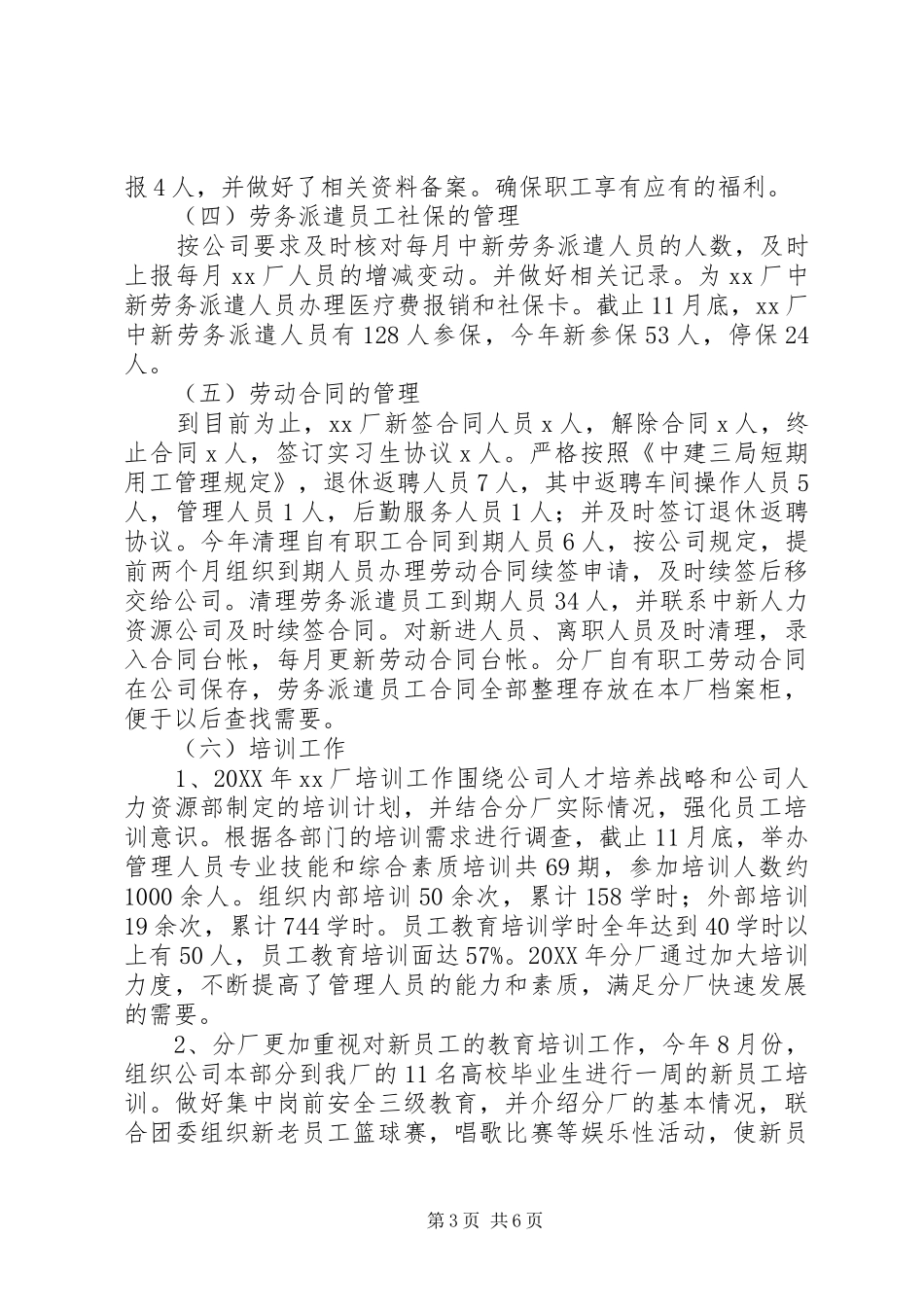 报4人，并做好了相关资料备案。确保职工享有应有的福利。

（四）劳务派遣员工社保的管理

按公司要求及时核对每月中新劳务派遣人员的人数，及时上报每月xx厂人员的增减变动。并做好相关记录。为xx厂中新劳务派遣人员办理医疗费报销和社保卡。截止11月底，xx厂中新劳务派遣人员有128人参保，今年新参保53人，停保24人。

（五）劳动合同的管理

到目前为止，xx厂新签合同人员x人，解除合同x人，终止合同x人，签订实习生协议x人。严格按照《中建三局短期用工管理规定》，退休返聘人员7人，其中返聘车间操作人员5人，管理人员1人，后勤服务人员1人；并及时签订退休返聘协议。今年清理自有职工合同到期人员6人，按公司规定，提前两个月组织到期人员办理劳动合同续签申请，及时续签后移交给公司。清理劳务派遣员工到期人员34人，并联系中新人力资源公司及时续签合同。对新进人员、离职人员及时清理，录入合同台帐，每月更新劳动合同台帐。分厂自有职工劳动合同在公司保存，劳务派遣员工合同全部整理存放在本厂档案柜，便于以后查找需要。

（六）培训工作

1、20XX年xx厂培训工作围绕公司人才培养战略和公司人力资源部制定的培训计划，并结合分厂实际情况，强化员工培训意识。根据各部门的培训需求进行调查，截止11月底，举办管理人员专业技能和综合素质培训共69期，参加培训人数约1000余人。组织内部培训50余次，累计158学时；外部培训19余次，累计744学时。员工教育培训学时全年达到40学时以上有50人，员工教育培训面达57%。20XX年分厂通过加大培训力度，不断提高了管理人员的能力和素质，满足分厂快速发展的需要。

2、分厂更加重视对新员工的教育培训工作，今年8月份，组织公司本部分到我厂的11名高校毕业生进行一周的新员工培训。做好集中岗前安全三级教育，并介绍分厂的基本情况，联合团委组织新老员工篮球赛，唱歌比赛等娱乐性活动，使新员

第3页 共6页